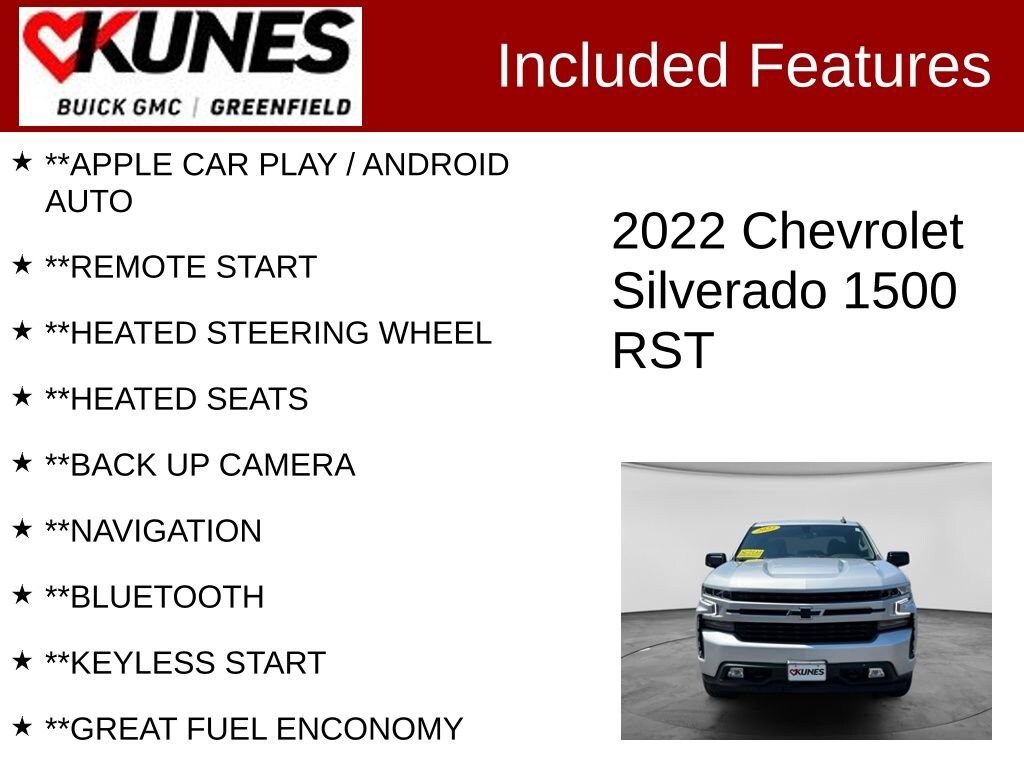 KUNES
BUICK GMC | GREENFIELD

Included Features

★ **APPLE CAR PLAY / ANDROID AUTO

★ **REMOTE START

★ **HEATED STEERING WHEEL

★ **HEATED SEATS

★ **BACK UP CAMERA

★ **NAVIGATION

★ **BLUETOOTH

★ **KEYLESS START

★ **GREAT FUEL ENCONOMY

2022 Chevrolet Silverado 1500 RST